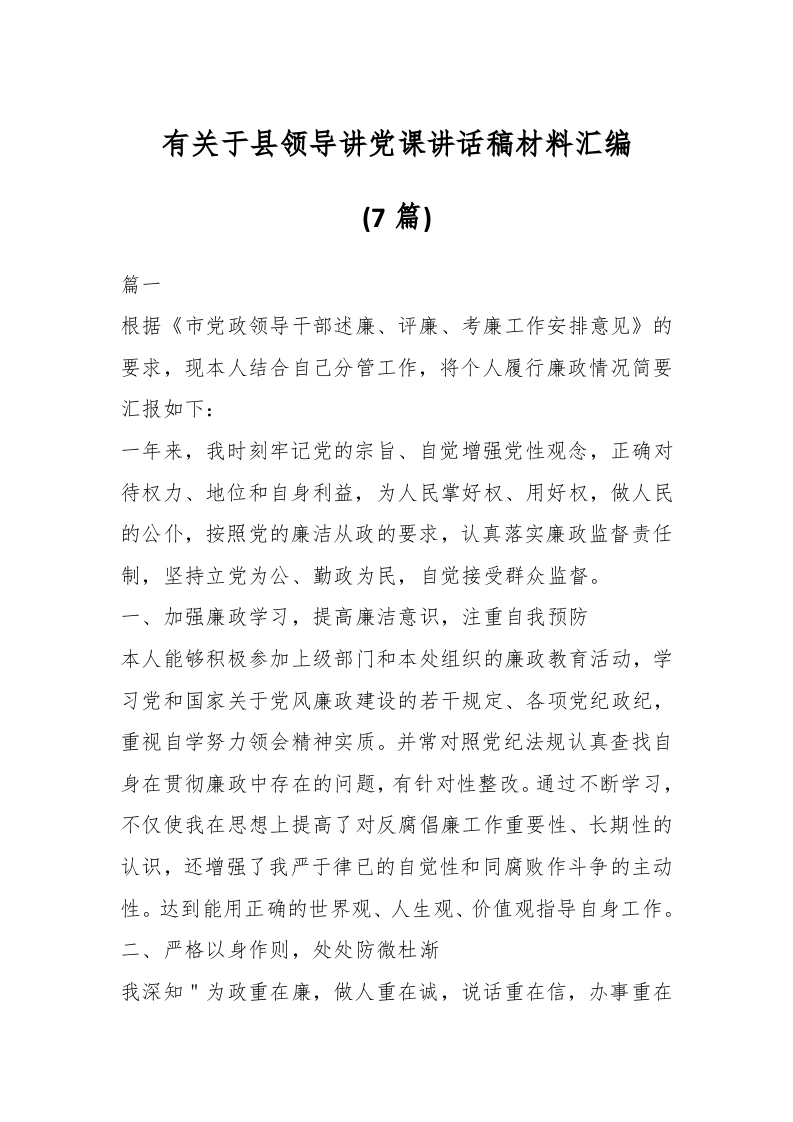 有关于县领导讲党课讲话稿材料汇编

(7 篇)

篇一

根据《市党政领导干部述廉、评廉、考廉工作安排意见》的要求，现本人结合自己分管工作，将个人履行廉政情况简要汇报如下：

一年来，我时刻牢记党的宗旨、自觉增强党性观念，正确对待权力、地位和自身利益，为人民掌好权、用好权，做人民的公仆，按照党的廉洁从政的要求，认真落实廉政监督责任制，坚持立党为公、勤政为民，自觉接受群众监督。

一、加强廉政学习，提高廉洁意识，注重自我预防

本人能够积极参加上级部门和本处组织的廉政教育活动，学习党和国家关于党风廉政建设的若干规定、各项党纪政纪，重视自学努力领会精神实质。并常对照党纪法规认真查找自身在贯彻廉政中存在的问题，有针对性整改。通过不断学习，不仅使我在思想上提高了对反腐倡廉工作重要性、长期性的认识，还增强了我严于律已的自觉性和同腐败作斗争的主动性。达到能用正确的世界观、人生观、价值观指导自身工作。

二、严格以身作则，处处防微杜渐

我深知＂为政重在廉，做人重在诚，说话重在信，办事重在